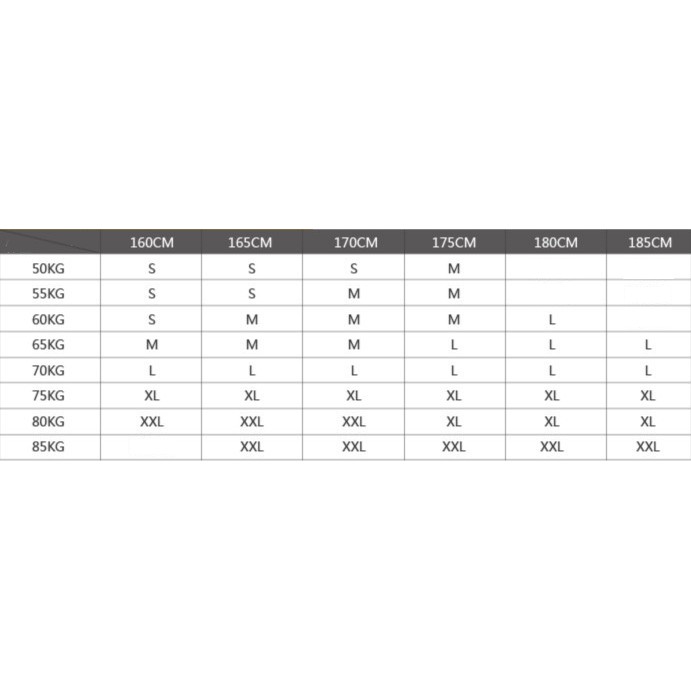 |  | 160CM | 165CM | 170CM | 175CM | 180CM | 185CM |
|---|---|---|---|---|---|---|
| 50KG | S | S | S | M |  |  |
| 55KG | S | S | M | M |  |  |
| 60KG | S | M | M | M | L |  |
| 65KG | M | M | M | L | L | L |
| 70KG | L | L | L | L | L | L |
| 75KG | XL | XL | XL | XL | XL | XL |
| 80KG | XXL | XXL | XXL | XL | XL | XL |
| 85KG |  | XXL | XXL | XXL | XXL | XXL |